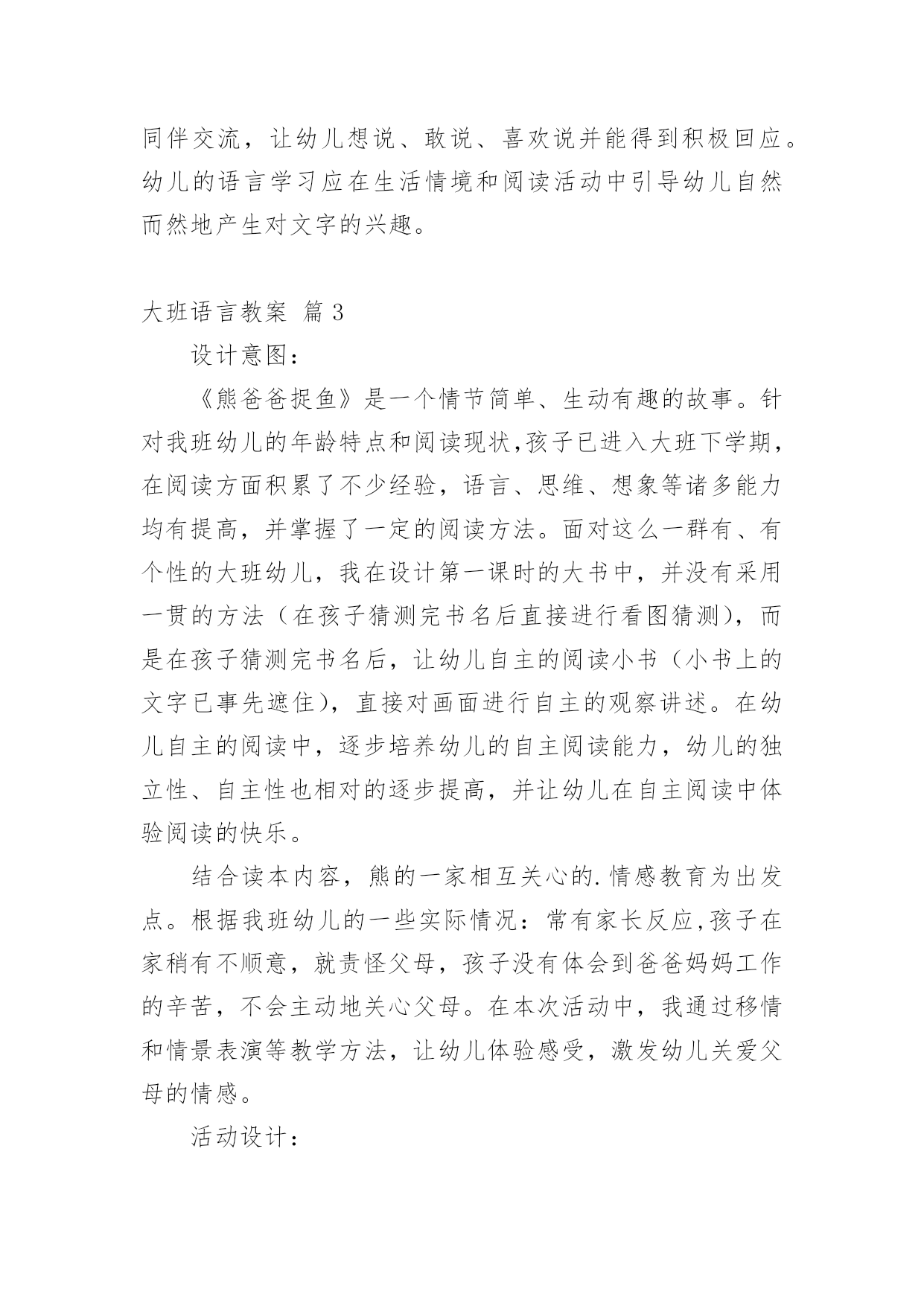 同伴交流，让幼儿想说、敢说、喜欢说并能得到积极回应。幼儿的语言学习应在生活情境和阅读活动中引导幼儿自然而然地产生对文字的兴趣。

大班语言教案 篇 3

设计意图：

《熊爸爸捉鱼》是一个情节简单、生动有趣的故事。针对我班幼儿的年龄特点和阅读现状,孩子已进入大班下学期，在阅读方面积累了不少经验，语言、思维、想象等诸多能力均有提高，并掌握了一定的阅读方法。面对这么一群有、有个性的大班幼儿，我在设计第一课时的大书中，并没有采用一贯的方法（在孩子猜测完书名后直接进行看图猜测），而是在孩子猜测完书名后，让幼儿自主的阅读小书（小书上的文字已事先遮住），直接对画面进行自主的观察讲述。在幼儿自主的阅读中，逐步培养幼儿的自主阅读能力，幼儿的独立性、自主性也相对的逐步提高，并让幼儿在自主阅读中体验阅读的快乐。

结合读本内容，熊的一家相互关心的.情感教育为出发点。根据我班幼儿的一些实际情况：常有家长反应,孩子在家稍有不顺意，就责怪父母，孩子没有体会到爸爸妈妈工作的辛苦，不会主动地关心父母。在本次活动中，我通过移情和情景表演等教学方法，让幼儿体验感受，激发幼儿关爱父母的情感。

活动设计：